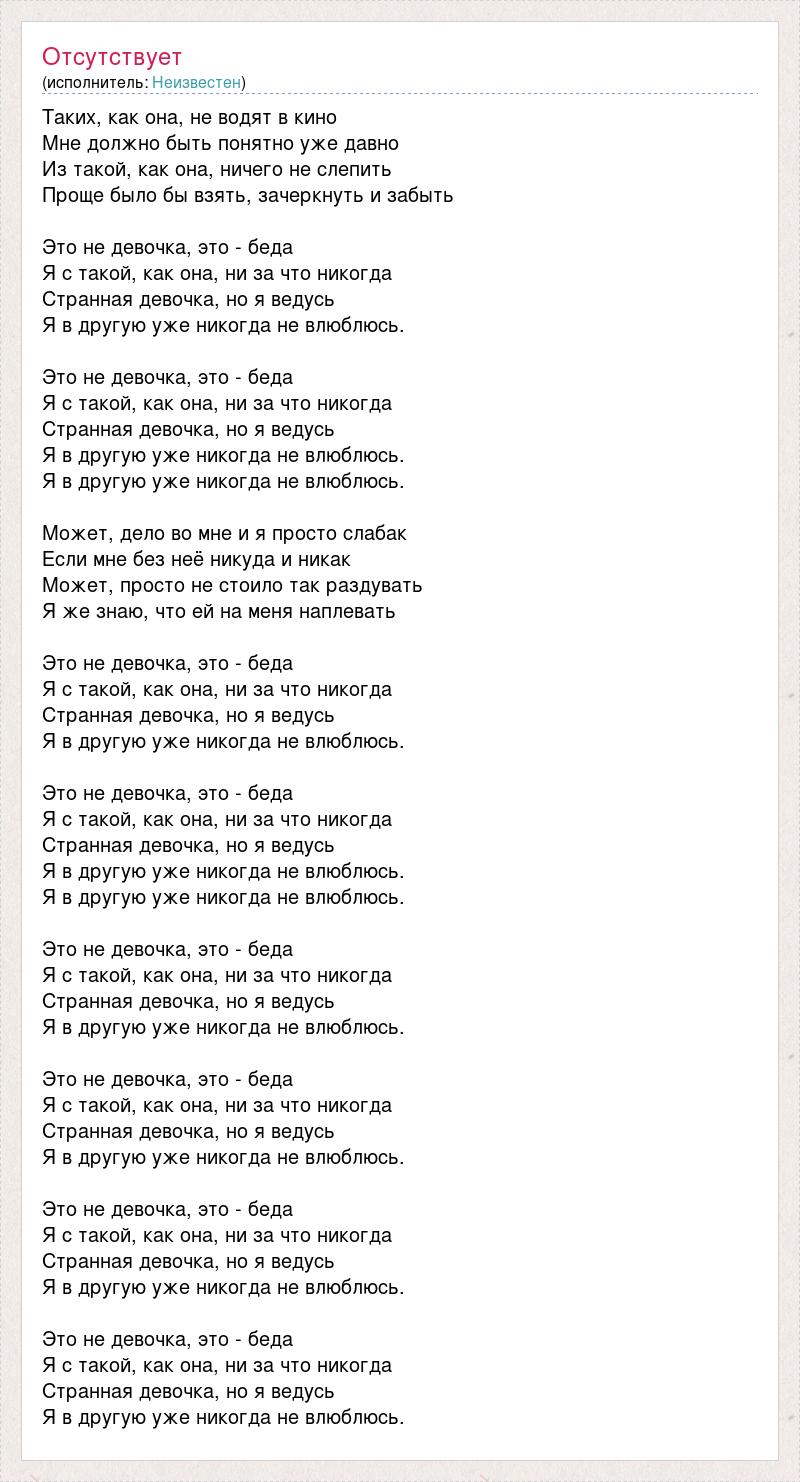 Отсутствует
(исполнитель: Неизвестен)

Таких, как она, не водят в кино
Мне должно быть понятно уже давно
Из такой, как она, ничего не слепить
Проще было бы взять, зачеркнуть и забыть

Это не девочка, это - беда
Я с такой, как она, ни за что никогда
Странная девочка, но я ведусь
Я в другую уже никогда не влюблюсь.

Это не девочка, это - беда
Я с такой, как она, ни за что никогда
Странная девочка, но я ведусь
Я в другую уже никогда не влюблюсь.
Я в другую уже никогда не влюблюсь.

Может, дело во мне и я просто слабак
Если мне без неё никуда и никак
Может, просто не стоило так раздувать
Я же знаю, что ей на меня наплевать

Это не девочка, это - беда
Я с такой, как она, ни за что никогда
Странная девочка, но я ведусь
Я в другую уже никогда не влюблюсь.

Это не девочка, это - беда
Я с такой, как она, ни за что никогда
Странная девочка, но я ведусь
Я в другую уже никогда не влюблюсь.
Я в другую уже никогда не влюблюсь.

Это не девочка, это - беда
Я с такой, как она, ни за что никогда
Странная девочка, но я ведусь
Я в другую уже никогда не влюблюсь.

Это не девочка, это - беда
Я с такой, как она, ни за что никогда
Странная девочка, но я ведусь
Я в другую уже никогда не влюблюсь.

Это не девочка, это - беда
Я с такой, как она, ни за что никогда
Странная девочка, но я ведусь
Я в другую уже никогда не влюблюсь.

Это не девочка, это - беда
Я с такой, как она, ни за что никогда
Странная девочка, но я ведусь
Я в другую уже никогда не влюблюсь.